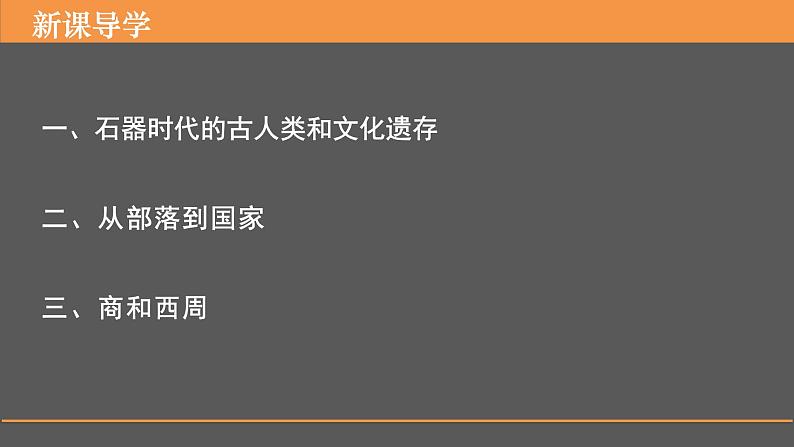 新课导学

一、石器时代的古人类和文化遗存

二、从部落到国家

三、商和西周